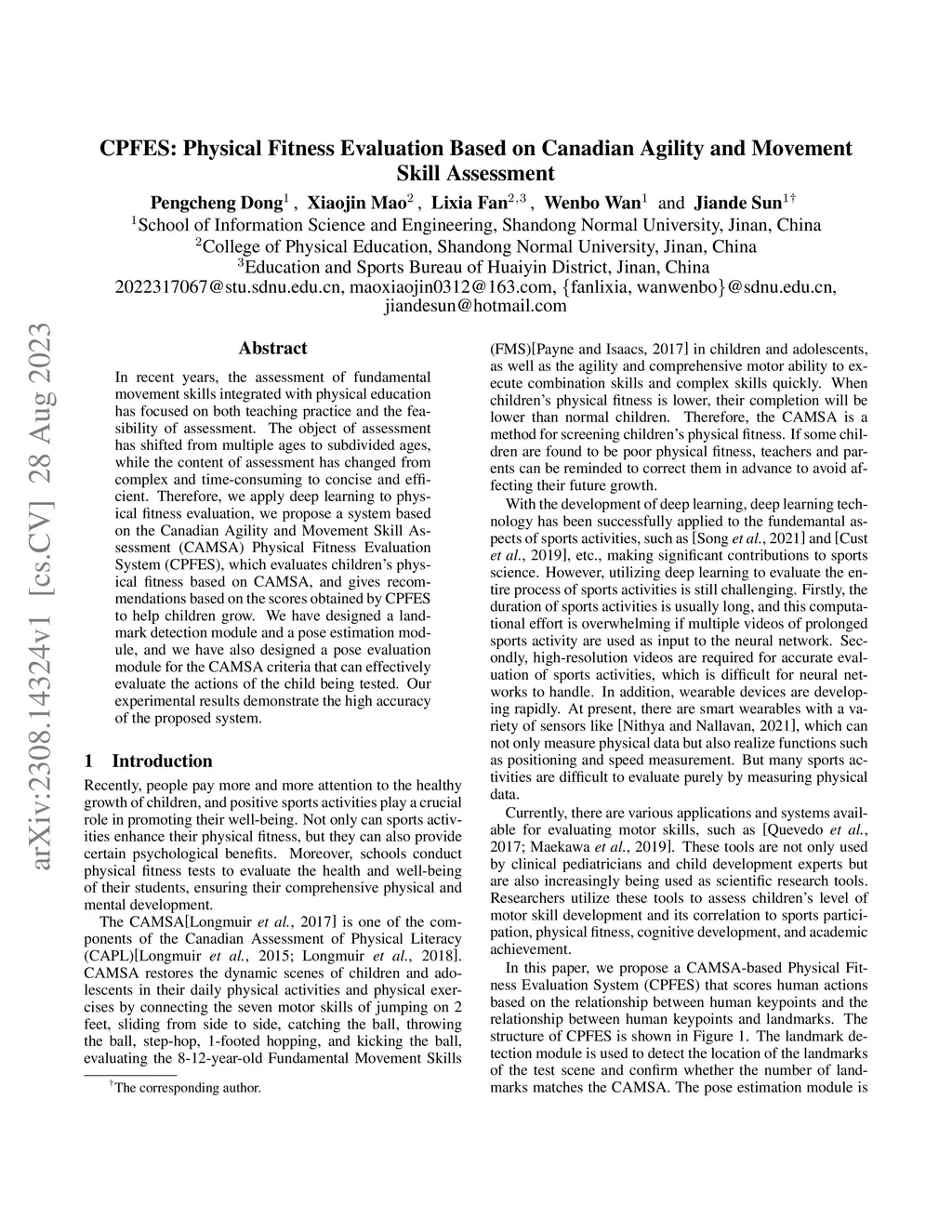 CPFES: Physical Fitness Evaluation Based on Canadian Agility and Movement Skill Assessment

Pengcheng Dong$^1$ , Xiaojin Mao$^2$ , Lixia Fan$^{2,3}$ , Wenbo Wan$^1$ and Jiande Sun$^{1\dagger}$
$^1$School of Information Science and Engineering, Shandong Normal University, Jinan, China
$^2$College of Physical Education, Shandong Normal University, Jinan, China
$^3$Education and Sports Bureau of Huaiyin District, Jinan, China
2022317067@stu.sdnu.edu.cn, maoxiaojin0312@163.com, {fanlixia, wanwenbo}@sdnu.edu.cn, jiandesun@hotmail.com

arXiv:2308.14324v1 [cs.CV] 28 Aug 2023

Abstract

In recent years, the assessment of fundamental movement skills integrated with physical education has focused on both teaching practice and the feasibility of assessment. The object of assessment has shifted from multiple ages to subdivided ages, while the content of assessment has changed from complex and time-consuming to concise and efficient. Therefore, we apply deep learning to physical fitness evaluation, we propose a system based on the Canadian Agility and Movement Skill Assessment (CAMSA) Physical Fitness Evaluation System (CPFES), which evaluates children's physical fitness based on CAMSA, and gives recommendations based on the scores obtained by CPFES to help children grow. We have designed a landmark detection module and a pose estimation module, and we have also designed a pose evaluation module for the CAMSA criteria that can effectively evaluate the actions of the child being tested. Our experimental results demonstrate the high accuracy of the proposed system.

1 Introduction

Recently, people pay more and more attention to the healthy growth of children, and positive sports activities play a crucial role in promoting their well-being. Not only can sports activities enhance their physical fitness, but they can also provide certain psychological benefits. Moreover, schools conduct physical fitness tests to evaluate the health and well-being of their students, ensuring their comprehensive physical and mental development.

The CAMSA[Longmuir et al., 2017] is one of the components of the Canadian Assessment of Physical Literacy (CAPL)[Longmuir et al., 2015; Longmuir et al., 2018]. CAMSA restores the dynamic scenes of children and adolescents in their daily physical activities and physical exercises by connecting the seven motor skills of jumping on 2 feet, sliding from side to side, catching the ball, throwing the ball, step-hop, 1-footed hopping, and kicking the ball, evaluating the 8-12-year-old Fundamental Movement Skills

$^\dagger$The corresponding author.

(FMS)[Payne and Isaacs, 2017] in children and adolescents, as well as the agility and comprehensive motor ability to execute combination skills and complex skills quickly. When children's physical fitness is lower, their completion will be lower than normal children. Therefore, the CAMSA is a method for screening children's physical fitness. If some children are found to be poor physical fitness, teachers and parents can be reminded to correct them in advance to avoid affecting their future growth.

With the development of deep learning, deep learning technology has been successfully applied to the fundemantal aspects of sports activities, such as [Song et al., 2021] and [Cust et al., 2019], etc., making significant contributions to sports science. However, utilizing deep learning to evaluate the entire process of sports activities is still challenging. Firstly, the duration of sports activities is usually long, and this computational effort is overwhelming if multiple videos of prolonged sports activity are used as input to the neural network. Secondly, high-resolution videos are required for accurate evaluation of sports activities, which is difficult for neural networks to handle. In addition, wearable devices are developing rapidly. At present, there are smart wearables with a variety of sensors like [Nithya and Nallavan, 2021], which can not only measure physical data but also realize functions such as positioning and speed measurement. But many sports activities are difficult to evaluate purely by measuring physical data.

Currently, there are various applications and systems available for evaluating motor skills, such as [Quevedo et al., 2017; Maekawa et al., 2019]. These tools are not only used by clinical pediatricians and child development experts but are also increasingly being used as scientific research tools. Researchers utilize these tools to assess children's level of motor skill development and its correlation to sports participation, physical fitness, cognitive development, and academic achievement.

In this paper, we propose a CAMSA-based Physical Fitness Evaluation System (CPFES) that scores human actions based on the relationship between human keypoints and the relationship between human keypoints and landmarks. The structure of CPFES is shown in Figure 1. The landmark detection module is used to detect the location of the landmarks of the test scene and confirm whether the number of landmarks matches the CAMSA. The pose estimation module is